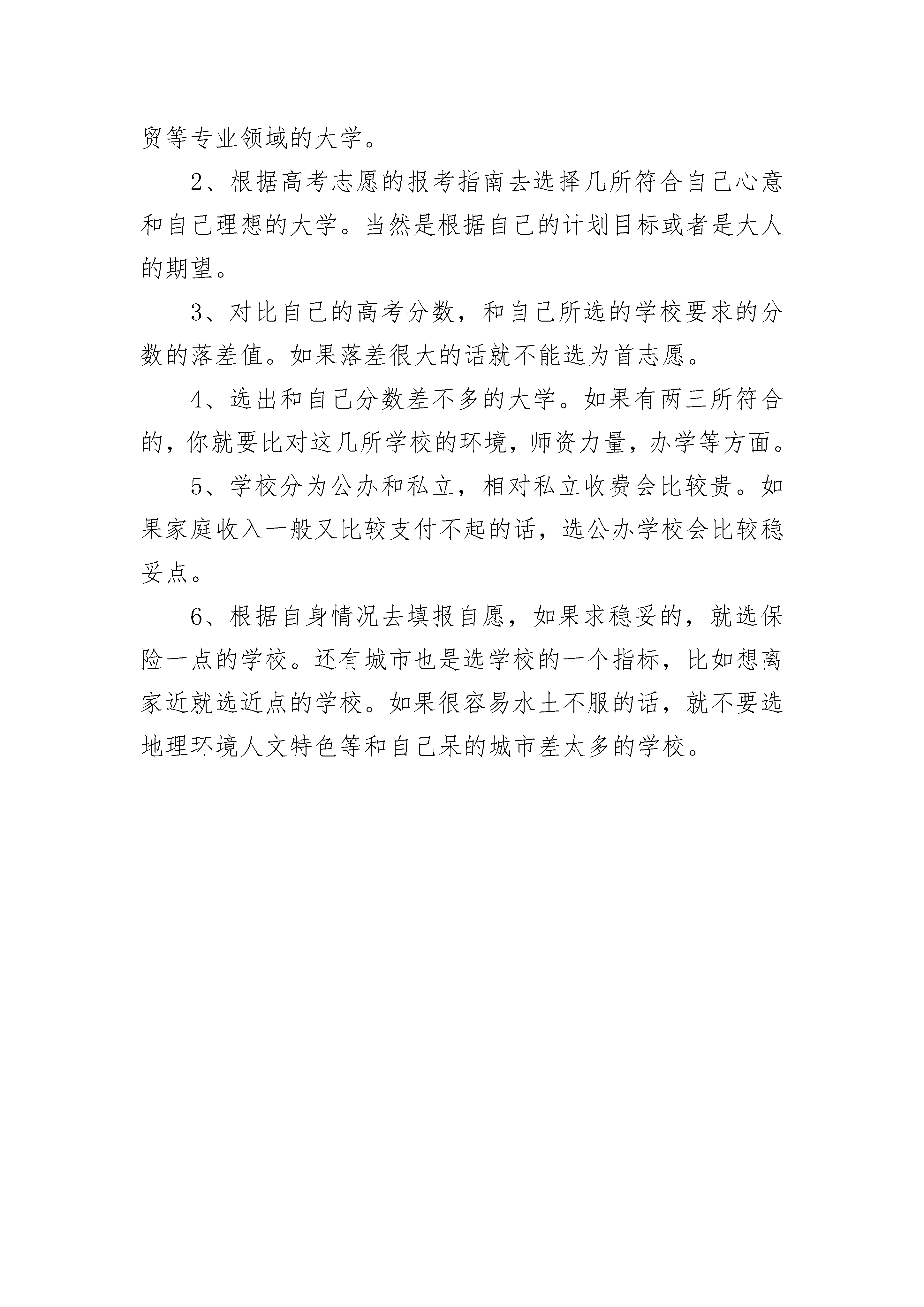 贸等专业领域的大学。

2、根据高考志愿的报考指南去选择几所符合自己心意和自己理想的大学。当然是根据自己的计划目标或者是大人的期望。

3、对比自己的高考分数，和自己所选的学校要求的分数的落差值。如果落差很大的话就不能选为首志愿。

4、选出和自己分数差不多的大学。如果有两三所符合的，你就要比对这几所学校的环境，师资力量，办学等方面。

5、学校分为公办和私立，相对私立收费会比较贵。如果家庭收入一般又比较支付不起的话，选公办学校会比较稳妥点。

6、根据自身情况去填报自愿，如果求稳妥的，就选保险一点的学校。还有城市也是选学校的一个指标，比如想离家近就选近点的学校。如果很容易水土不服的话，就不要选地理环境人文特色等和自己呆的城市差太多的学校。